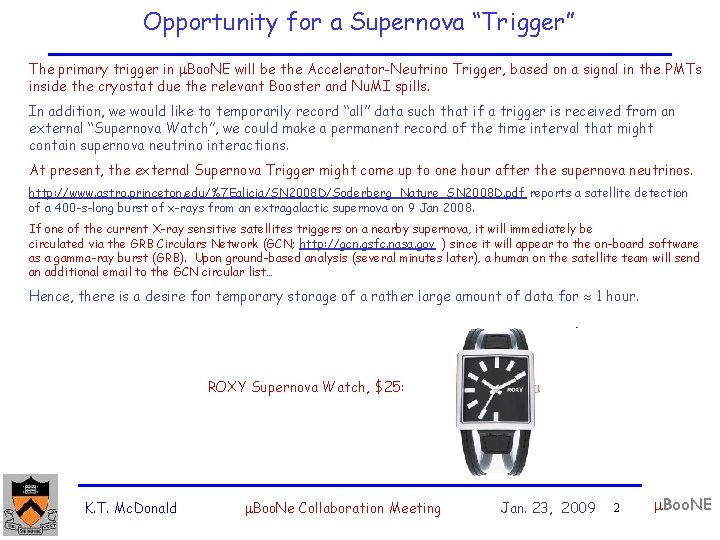 Opportunity for a Supernova "Trigger"

The primary trigger in μBooNE will be the Accelerator-Neutrino Trigger, based on a signal in the PMTs inside the cryostat due the relevant Booster and NuMI spills.

In addition, we would like to temporarily record "all" data such that if a trigger is received from an external "Supernova Watch", we could make a permanent record of the time interval that might contain supernova neutrino interactions.

At present, the external Supernova Trigger might come up to one hour after the supernova neutrinos.

http://www.astro.princeton.edu/%7Ealicia/SN2008D/Soderberg_Nature_SN2008D.pdf reports a satellite detection of a 400-s-long burst of x-rays from an extragalactic supernova on 9 Jan 2008.

If one of the current X-ray sensitive satellites triggers on a nearby supernova, it will immediately be circulated via the GRB Circulars Network (GCN; http://gcn.gsfc.nasa.gov ) since it will appear to the on-board software as a gamma-ray burst (GRB). Upon ground-based analysis (several minutes later), a human on the satellite team will send an additional email to the GCN circular list...

Hence, there is a desire for temporary storage of a rather large amount of data for ≈ 1 hour.

ROXY Supernova Watch, $25:

ROXY

K.T. McDonald μBooNe Collaboration Meeting Jan. 23, 2009 2 μBooNE